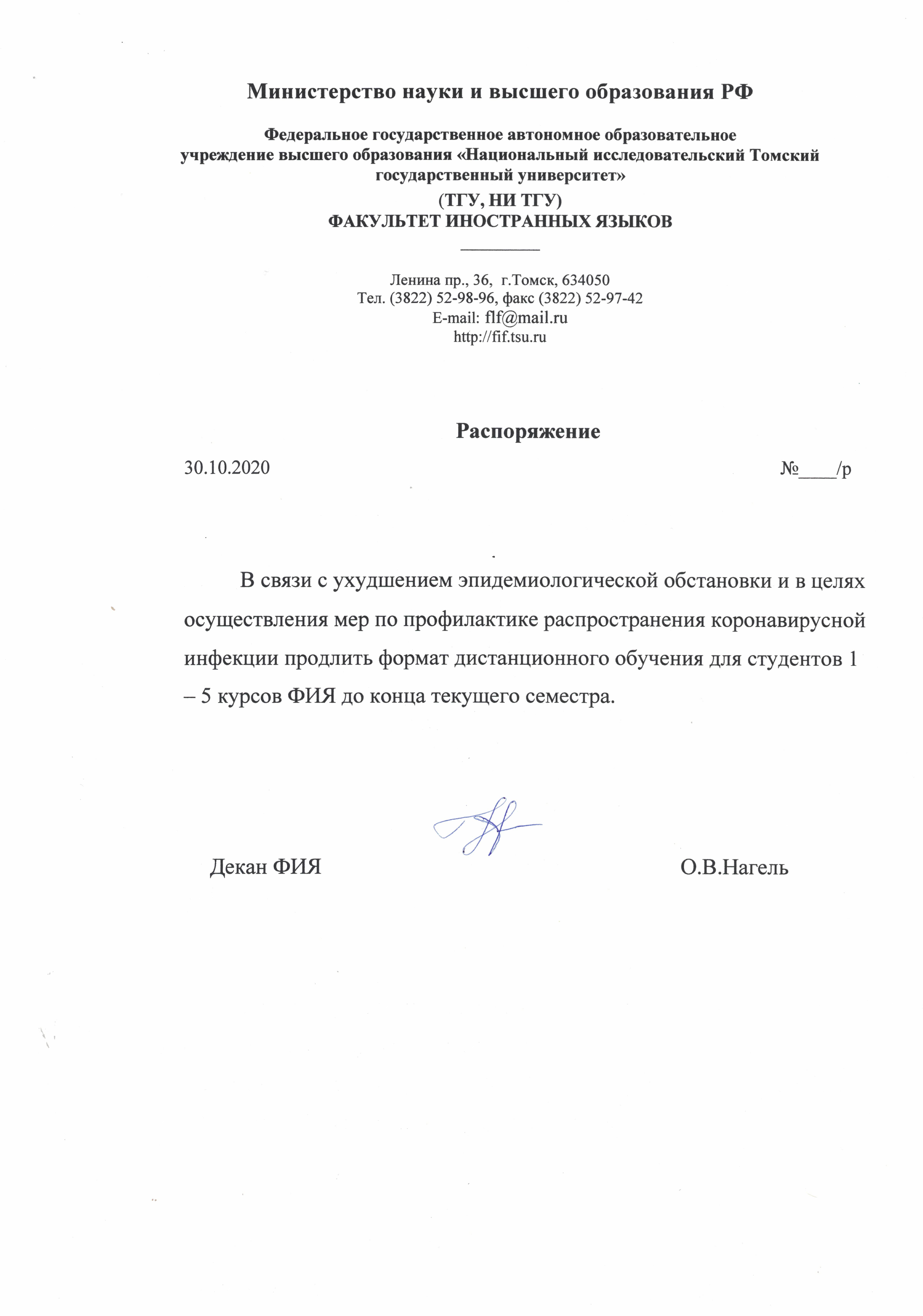 Министерство науки и высшего образования РФ

Федеральное государственное автономное образовательное учреждение высшего образования «Национальный исследовательский Томский государственный университет»
(ТГУ, НИ ТГУ)
ФАКУЛЬТЕТ ИНОСТРАННЫХ ЯЗЫКОВ

Ленина пр., 36, г.Томск, 634050
Тел. (3822) 52-98-96, факс (3822) 52-97-42
E-mail: flf@mail.ru
http://fif.tsu.ru

Распоряжение

30.10.2020 №____/р

В связи с ухудшением эпидемиологической обстановки и в целях осуществления мер по профилактике распространения коронавирусной инфекции продлить формат дистанционного обучения для студентов 1 – 5 курсов ФИЯ до конца текущего семестра.

Декан ФИЯ О.В.Нагель